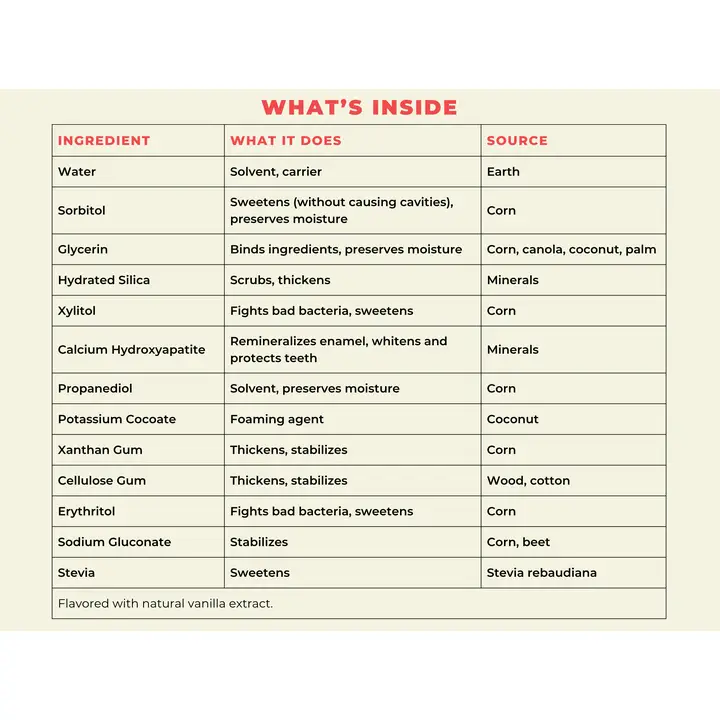 WHAT'S INSIDE

| INGREDIENT | WHAT IT DOES | SOURCE |
|---|---|---|
| Water | Solvent, carrier | Earth |
| Sorbitol | Sweetens (without causing cavities), preserves moisture | Corn |
| Glycerin | Binds ingredients, preserves moisture | Corn, canola, coconut, palm |
| Hydrated Silica | Scrubs, thickens | Minerals |
| Xylitol | Fights bad bacteria, sweetens | Corn |
| Calcium Hydroxyapatite | Remineralizes enamel, whitens and protects teeth | Minerals |
| Propanediol | Solvent, preserves moisture | Corn |
| Potassium Cocoate | Foaming agent | Coconut |
| Xanthan Gum | Thickens, stabilizes | Corn |
| Cellulose Gum | Thickens, stabilizes | Wood, cotton |
| Erythritol | Fights bad bacteria, sweetens | Corn |
| Sodium Gluconate | Stabilizes | Corn, beet |
| Stevia | Sweetens | Stevia rebaudiana |

Flavored with natural vanilla extract.